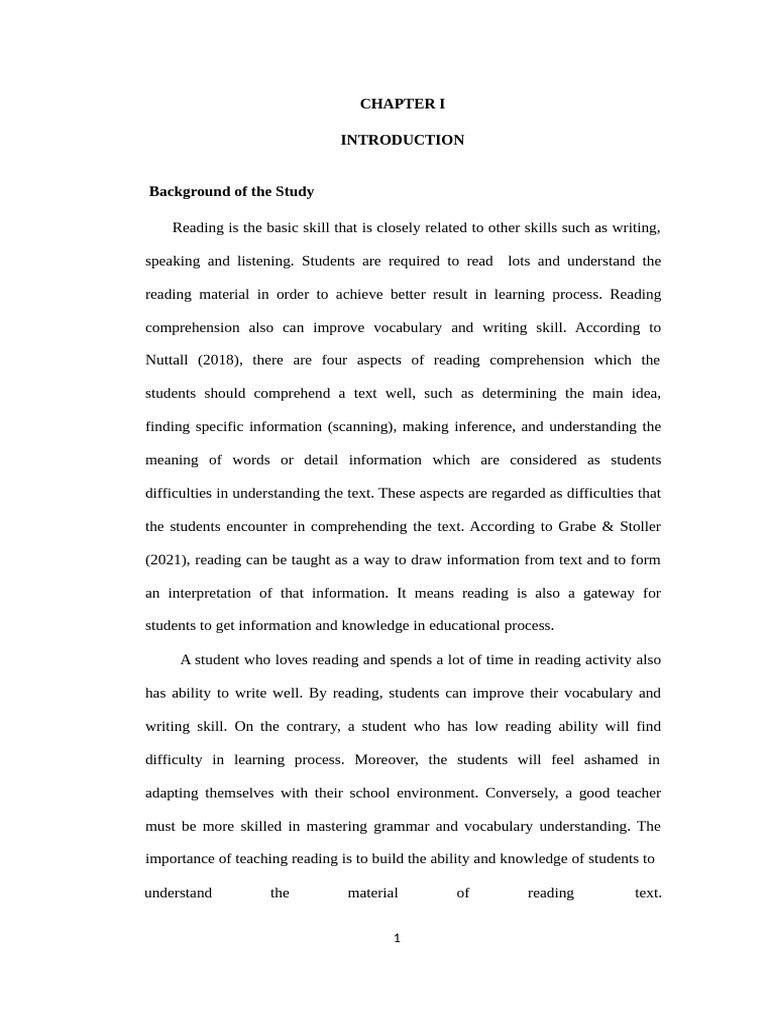 CHAPTER I

INTRODUCTION

Background of the Study

Reading is the basic skill that is closely related to other skills such as writing, speaking and listening. Students are required to read lots and understand the reading material in order to achieve better result in learning process. Reading comprehension also can improve vocabulary and writing skill. According to Nuttall (2018), there are four aspects of reading comprehension which the students should comprehend a text well, such as determining the main idea, finding specific information (scanning), making inference, and understanding the meaning of words or detail information which are considered as students difficulties in understanding the text. These aspects are regarded as difficulties that the students encounter in comprehending the text. According to Grabe & Stoller (2021), reading can be taught as a way to draw information from text and to form an interpretation of that information. It means reading is also a gateway for students to get information and knowledge in educational process.

A student who loves reading and spends a lot of time in reading activity also has ability to write well. By reading, students can improve their vocabulary and writing skill. On the contrary, a student who has low reading ability will find difficulty in learning process. Moreover, the students will feel ashamed in adapting themselves with their school environment. Conversely, a good teacher must be more skilled in mastering grammar and vocabulary understanding. The importance of teaching reading is to build the ability and knowledge of students to understand the material of reading text.

1